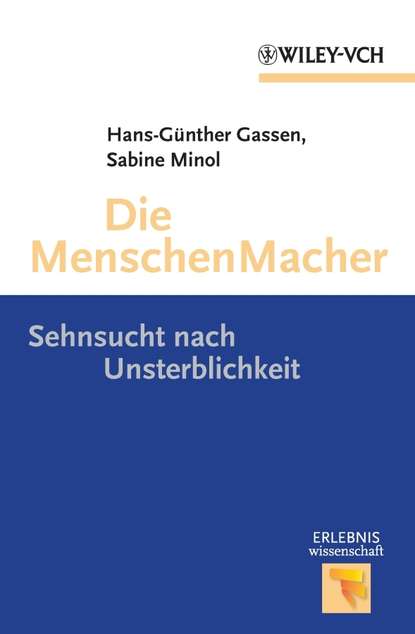 WILEY-VCH

Hans-Günther Gassen,
Sabine Minol

Die
MenschenMacher

Sehnsucht nach
Unsterblichkeit

ERLEBNIS
wissenschaft